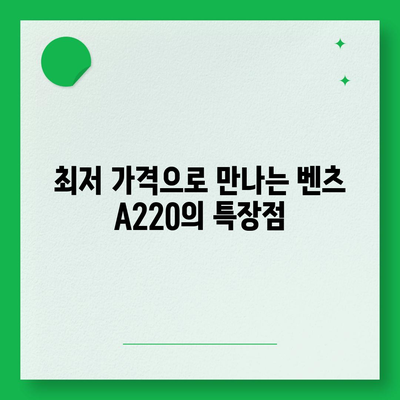 최저 가격으로 만나는 벤츠 A220의 특장점